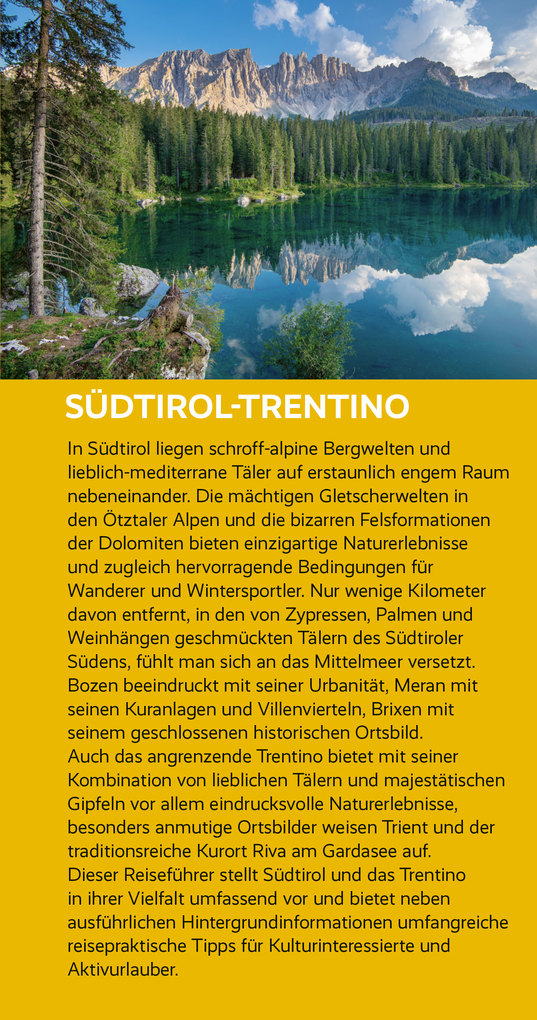 SÜDTIROL-TRENTINO

In Südtirol liegen schroff-alpine Bergwelten und lieblich-mediterrane Täler auf erstaunlich engem Raum nebeneinander. Die mächtigen Gletscherwelten in den Ötztaler Alpen und die bizarren Felsformationen der Dolomiten bieten einzigartige Naturerlebnisse und zugleich hervorragende Bedingungen für Wanderer und Wintersportler. Nur wenige Kilometer davon entfernt, in den von Zypressen, Palmen und Weinhängen geschmückten Tälern des Südtiroler Südens, fühlt man sich an das Mittelmeer versetzt. Bozen beeindruckt mit seiner Urbanität, Meran mit seinen Kuranlagen und Villenvierteln, Brixen mit seinem geschlossenen historischen Ortsbild.
Auch das angrenzende Trentino bietet mit seiner Kombination von lieblichen Tälern und majestätischen Gipfeln vor allem eindrucksvolle Naturerlebnisse, besonders anmutige Ortsbilder weisen Trient und der traditionsreiche Kurort Riva am Gardasee auf.
Dieser Reiseführer stellt Südtirol und das Trentino in ihrer Vielfalt umfassend vor und bietet neben ausführlichen Hintergrundinformationen umfangreiche reisepraktische Tipps für Kulturinteressierte und Aktivurlauber.